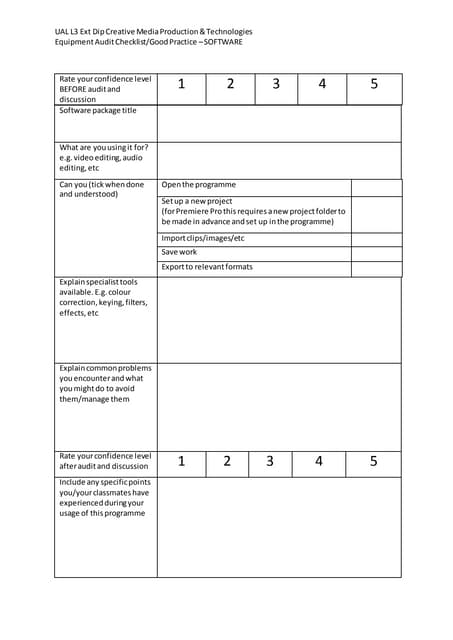 UAL L3 Ext Dip Creative Media Production & Technologies
Equipment Audit Checklist/Good Practice – SOFTWARE

| Rate your confidence level BEFORE audit and discussion | 1 | 2 | 3 | 4 | 5 |
|---|---|---|---|---|---|
| Software package title | | | | | |
| What are you using it for? e.g. video editing, audio editing, etc | | | | | |
| Can you (tick when done and understood) | Open the programme | | | | |
| | Set up a new project (for Premiere Pro this requires a new project folder to be made in advance and set up in the programme) | | | | |
| | Import clips/images/etc | | | | |
| | Save work | | | | |
| | Export to relevant formats | | | | |
| Explain specialist tools available. E.g. colour correction, keying, filters, effects, etc | | | | | |
| Explain common problems you encounter and what you might do to avoid them/manage them | | | | | |
| Rate your confidence level after audit and discussion | 1 | 2 | 3 | 4 | 5 |
| Include any specific points you/your classmates have experienced during your usage of this programme | | | | | |